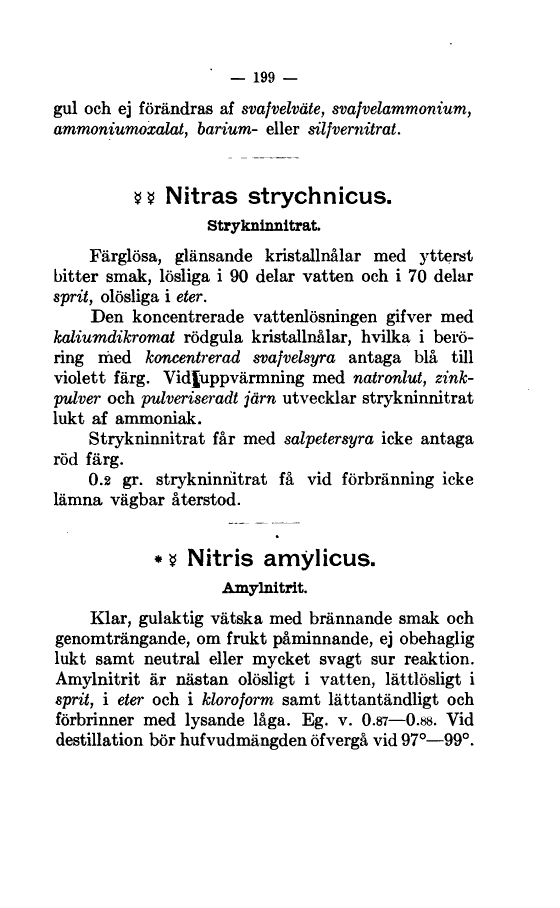 — 199 —

gul och ej förändras af svafvelväte, svafvelammonium, ammoniumoxalat, barium- eller silfvernitrat.

☿☿ Nitras strychnicus.
Strykninnitrat.

Färglösa, glänsande kristallnålar med ytterst bitter smak, lösliga i 90 delar vatten och i 70 delar sprit, olösliga i eter.

Den koncentrerade vattenlösningen gifver med kaliumdikromat rödgula kristallnålar, hvilka i beröring med koncentrerad svafvelsyra antaga blå till violett färg. Vid uppvärmning med natronlut, zinkpulver och pulveriseradt järn utvecklar strykninnitrat lukt af ammoniak.

Strykninnitrat får med salpetersyra icke antaga röd färg.

0.2 gr. strykninnitrat få vid förbränning icke lämna vägbar återstod.

* ☿ Nitris amylicus.
Amylnitrit.

Klar, gulaktig vätska med brännande smak och genomträngande, om frukt påminnande, ej obehaglig lukt samt neutral eller mycket svagt sur reaktion. Amylnitrit är nästan olösligt i vatten, lättlösligt i sprit, i eter och i kloroform samt lättantändligt och förbrinner med lysande låga. Eg. v. 0.87—0.88. Vid destillation bör hufvudmängden öfvergå vid 97°—99°.